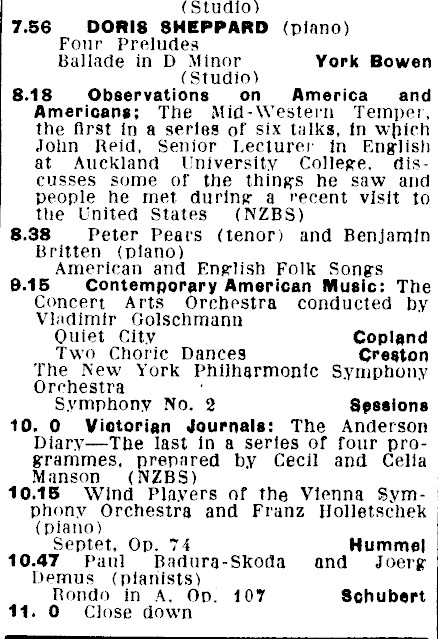 (Studio)

7.56 DORIS SHEPPARD (piano)
Four Preludes
Ballade in D Minor York Bowen
(Studio)

8.18 Observations on America and Americans; The Mid-Western Temper, the first in a series of six talks, in which John Reid, Senior Lecturer in English at Auckland University College, discusses some of the things he saw and people he met during a recent visit to the United States (NZBS)

8.38 Peter Pears (tenor) and Benjamin Britten (piano)
American and English Folk Songs

9.15 Contemporary American Music: The Concert Arts Orchestra conducted by Vladimir Golschmann
Quiet City Copland
Two Choric Dances Creston
The New York Philharmonic Symphony Orchestra
Symphony No. 2 Sessions

10. 0 Victorian Journals: The Anderson Diary—The last in a series of four programmes, prepared by Cecil and Celia Manson (NZBS)

10.15 Wind Players of the Vienna Symphony Orchestra and Franz Holletschek (piano)
Septet, Op. 74 Hummel

10.47 Paul Badura-Skoda and Joerg Demus (pianists)
Rondo in A, Op. 107 Schubert

11. 0 Close down